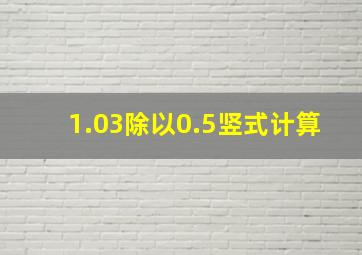 1.03除以0.5竖式计算